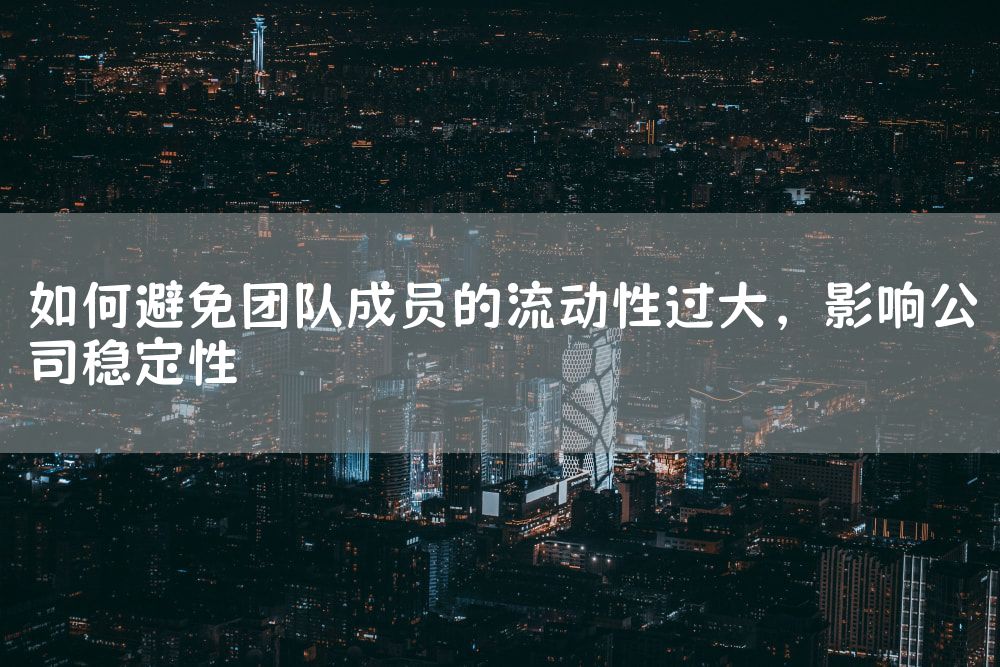 如何避免团队成员的流动性过大，影响公司稳定性